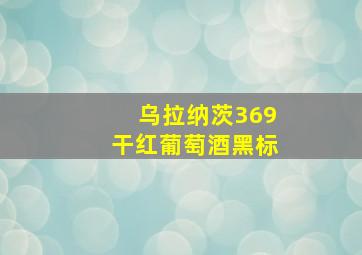 乌拉纳茨369
干红葡萄酒黑标